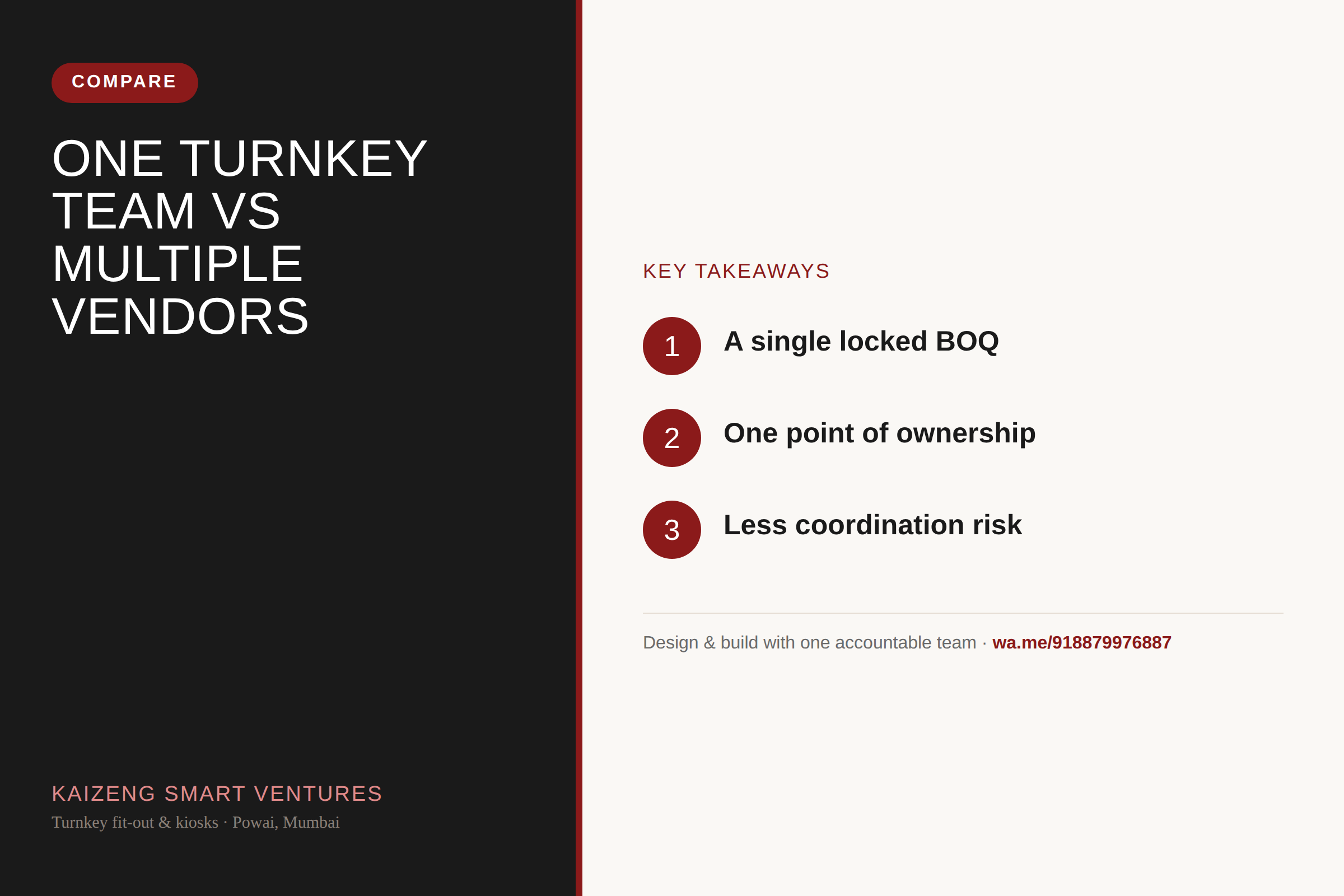 COMPARE

ONE TURNKEY TEAM VS MULTIPLE VENDORS

KAIZENG SMART VENTURES

Turnkey fit-out & kiosks · Powai, Mumbai

KEY TAKEAWAYS

1 A single locked BOQ

2 One point of ownership

3 Less coordination risk

Design & build with one accountable team · wa.me/918879976887